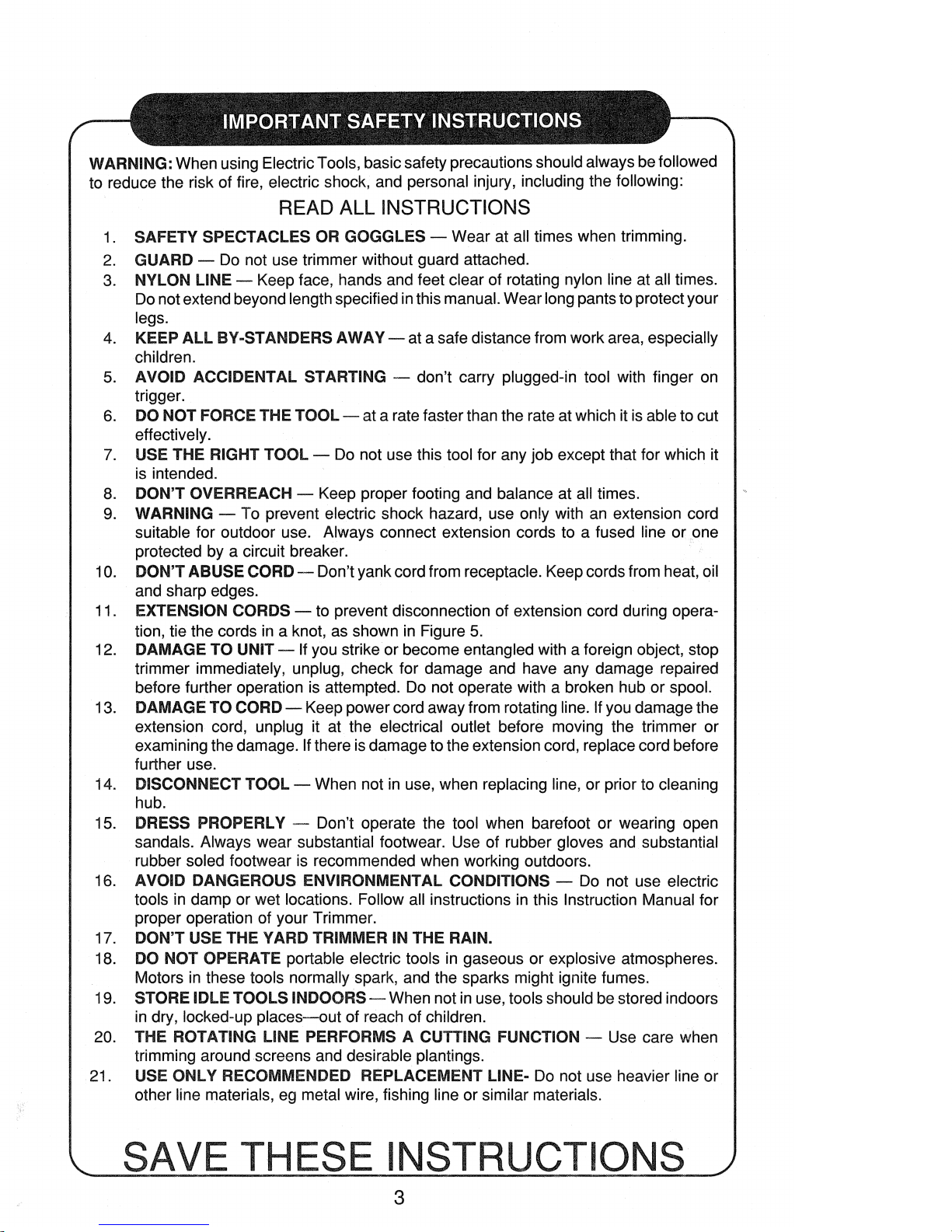 IMPORTANT SAFETY INSTRUCTIONS

WARNING: When using Electric Tools, basic safety precautions should always be followed to reduce the risk of fire, electric shock, and personal injury, including the following:

READ ALL INSTRUCTIONS

1. SAFETY SPECTACLES OR GOGGLES — Wear at all times when trimming.
2. GUARD — Do not use trimmer without guard attached.
3. NYLON LINE — Keep face, hands and feet clear of rotating nylon line at all times. Do not extend beyond length specified in this manual. Wear long pants to protect your legs.
4. KEEP ALL BY-STANDERS AWAY — at a safe distance from work area, especially children.
5. AVOID ACCIDENTAL STARTING — don't carry plugged-in tool with finger on trigger.
6. DO NOT FORCE THE TOOL — at a rate faster than the rate at which it is able to cut effectively.
7. USE THE RIGHT TOOL — Do not use this tool for any job except that for which it is intended.
8. DON'T OVERREACH — Keep proper footing and balance at all times.
9. WARNING — To prevent electric shock hazard, use only with an extension cord suitable for outdoor use. Always connect extension cords to a fused line or one protected by a circuit breaker.
10. DON'T ABUSE CORD — Don't yank cord from receptacle. Keep cords from heat, oil and sharp edges.
11. EXTENSION CORDS — to prevent disconnection of extension cord during operation, tie the cords in a knot, as shown in Figure 5.
12. DAMAGE TO UNIT — If you strike or become entangled with a foreign object, stop trimmer immediately, unplug, check for damage and have any damage repaired before further operation is attempted. Do not operate with a broken hub or spool.
13. DAMAGE TO CORD — Keep power cord away from rotating line. If you damage the extension cord, unplug it at the electrical outlet before moving the trimmer or examining the damage. If there is damage to the extension cord, replace cord before further use.
14. DISCONNECT TOOL — When not in use, when replacing line, or prior to cleaning hub.
15. DRESS PROPERLY — Don't operate the tool when barefoot or wearing open sandals. Always wear substantial footwear. Use of rubber gloves and substantial rubber soled footwear is recommended when working outdoors.
16. AVOID DANGEROUS ENVIRONMENTAL CONDITIONS — Do not use electric tools in damp or wet locations. Follow all instructions in this Instruction Manual for proper operation of your Trimmer.
17. DON'T USE THE YARD TRIMMER IN THE RAIN.
18. DO NOT OPERATE portable electric tools in gaseous or explosive atmospheres. Motors in these tools normally spark, and the sparks might ignite fumes.
19. STORE IDLE TOOLS INDOORS — When not in use, tools should be stored indoors in dry, locked-up places—out of reach of children.
20. THE ROTATING LINE PERFORMS A CUTTING FUNCTION — Use care when trimming around screens and desirable plantings.
21. USE ONLY RECOMMENDED REPLACEMENT LINE- Do not use heavier line or other line materials, eg metal wire, fishing line or similar materials.

SAVE THESE INSTRUCTIONS

3